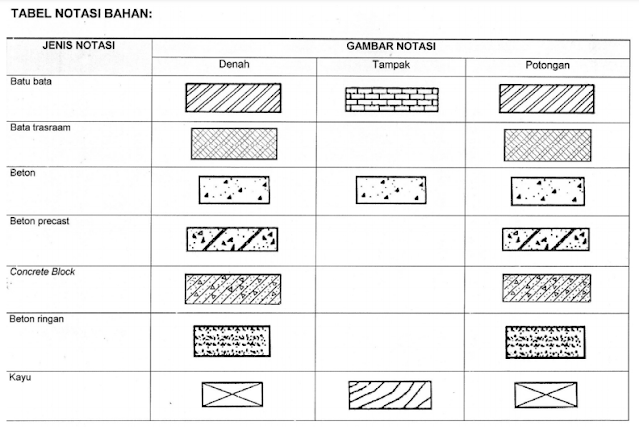 TABEL NOTASI BAHAN:

| JENIS NOTASI | GAMBAR NOTASI | | |
|---|---|---|---|
| | Denah | Tampak | Potongan |
| Batu bata | | | |
| Bata trasraam | | | |
| Beton | | | |
| Beton precast | | | |
| Concrete Block | | | |
| Beton ringan | | | |
| Kayu | | | |